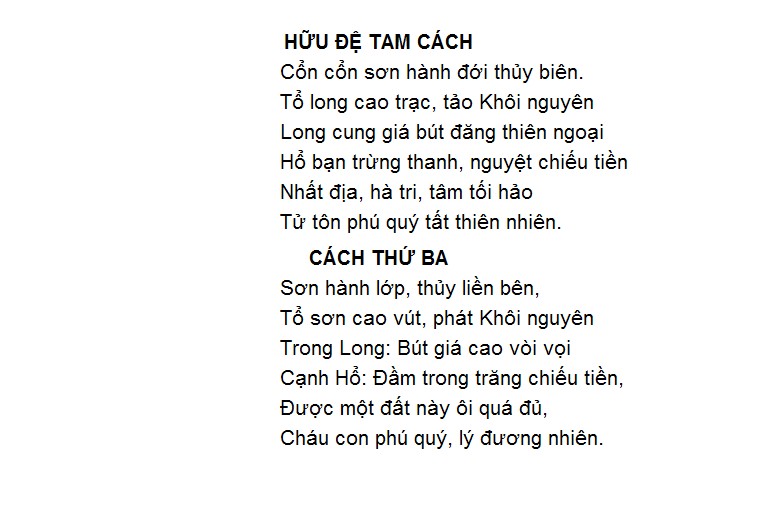 HỮU ĐỆ TAM CÁCH
Cổn cổn sơn hành đới thủy biên.
Tổ long cao trạc, tảo Khôi nguyên
Long cung giá bút đăng thiên ngoại
Hổ bạn trừng thanh, nguyệt chiếu tiền
Nhất địa, hà tri, tâm tối hảo
Tử tôn phú quý tất thiên nhiên.

CÁCH THỨ BA
Sơn hành lớp, thủy liền bên,
Tổ sơn cao vút, phát Khôi nguyên
Trong Long: Bút giá cao vòi vọi
Cạnh Hổ: Đầm trong trăng chiếu tiền,
Được một đất này ôi quá đủ,
Cháu con phú quý, lý đương nhiên.